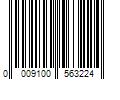 0 009100 563224